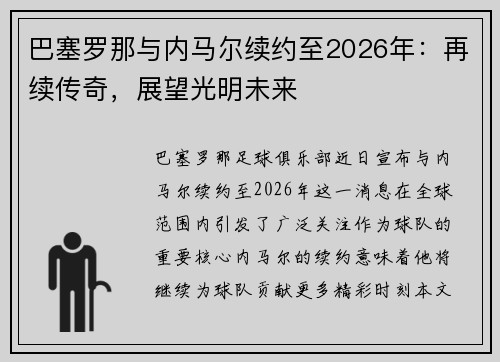 巴塞罗那与内马尔续约至2026年：再续传奇，展望光明未来

巴塞罗那足球俱乐部近日宣布与内马尔续约至2026年这一消息在全球范围内引发了广泛关注作为球队的重要核心内马尔的续约意味着他将继续为球队贡献更多精彩时刻本文